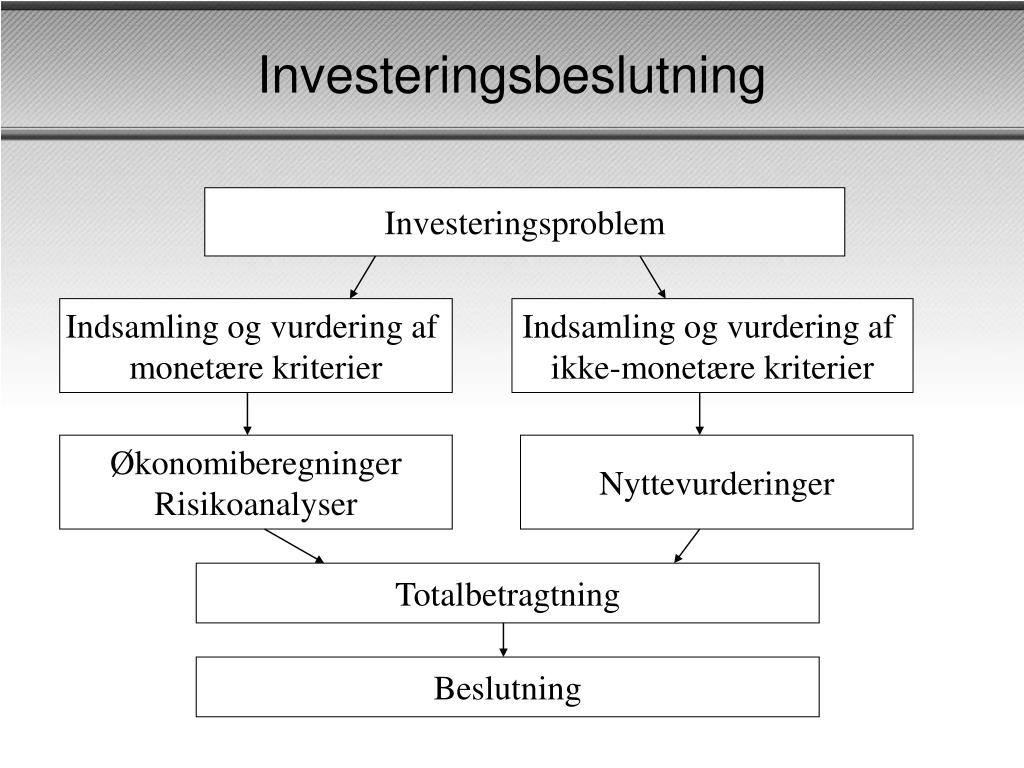 Investeringsbeslutning

Investeringsproblem

Indsamling og vurdering af monetære kriterier

Indsamling og vurdering af ikke-monetære kriterier

Økonomiberegninger
Risikoanalyser

Nyttevurderinger

Totalbetragtning

Beslutning